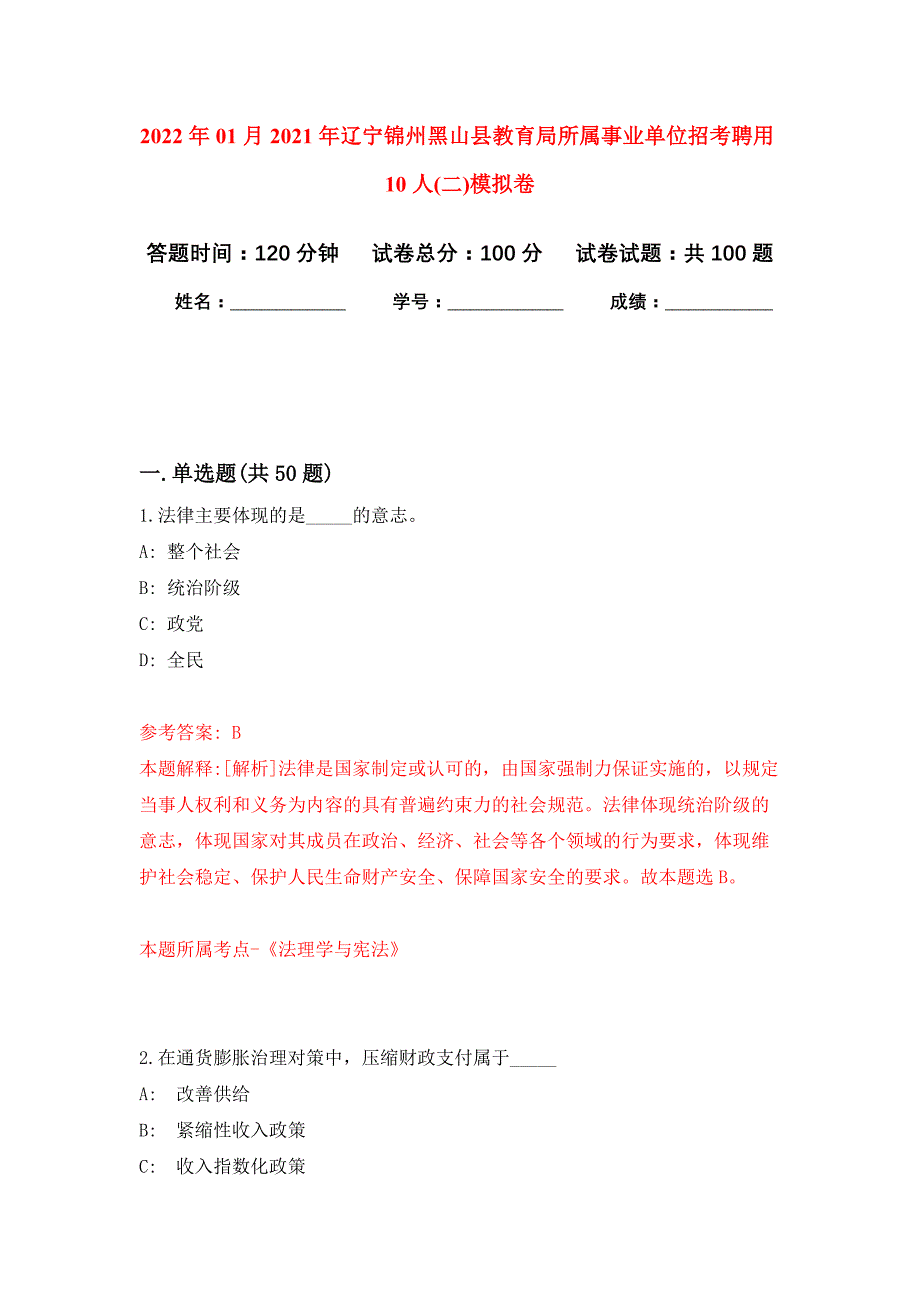 2022年01月2021年辽宁锦州黑山县教育局所属事业单位招考聘用10人(二)模拟卷

答题时间：120分钟　试卷总分：100分　试卷试题：共100题

姓名：____________　学号：____________　成绩：____________

一.单选题(共50题)

1.法律主要体现的是_____的意志。

A: 整个社会

B: 统治阶级

C: 政党

D: 全民

参考答案: B

本题解释:[解析]法律是国家制定或认可的，由国家强制力保证实施的，以规定当事人权利和义务为内容的具有普遍约束力的社会规范。法律体现统治阶级的意志，体现国家对其成员在政治、经济、社会等各个领域的行为要求，体现维护社会稳定、保护人民生命财产安全、保障国家安全的要求。故本题选B。

本题所属考点-《法理学与宪法》

2.在通货膨胀治理对策中，压缩财政支付属于_____

A: 改善供给

B: 紧缩性收入政策

C: 收入指数化政策